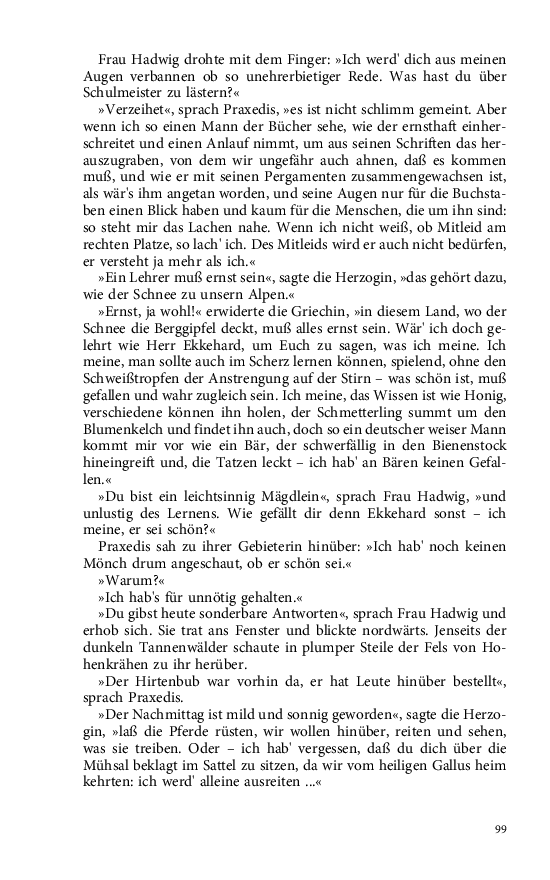 Frau Hadwig drohte mit dem Finger: »Ich werd' dich aus meinen Augen verbannen ob so unehrerbietiger Rede. Was hast du über Schulmeister zu lästern?«

»Verzeihet«, sprach Praxedis, »es ist nicht schlimm gemeint. Aber wenn ich so einen Mann der Bücher sehe, wie der ernsthaft einherschreitet und einen Anlauf nimmt, um aus seinen Schriften das herauszugraben, von dem wir ungefähr auch ahnen, daß es kommen muß, und wie er mit seinen Pergamenten zusammengewachsen ist, als wär's ihm angetan worden, und seine Augen nur für die Buchstaben einen Blick haben und kaum für die Menschen, die um ihn sind: so steht mir das Lachen nahe. Wenn ich nicht weiß, ob Mitleid am rechten Platze, so lach' ich. Des Mitleids wird er auch nicht bedürfen, er versteht ja mehr als ich.«

»Ein Lehrer muß ernst sein«, sagte die Herzogin, »das gehört dazu, wie der Schnee zu unsern Alpen.«

»Ernst, ja wohl!« erwiderte die Griechin, »in diesem Land, wo der Schnee die Berggipfel deckt, muß alles ernst sein. Wär' ich doch gelehrt wie Herr Ekkehard, um Euch zu sagen, was ich meine. Ich meine, man sollte auch im Scherz lernen können, spielend, ohne den Schweißtropfen der Anstrengung auf der Stirn – was schön ist, muß gefallen und wahr zugleich sein. Ich meine, das Wissen ist wie Honig, verschiedene können ihn holen, der Schmetterling summt um den Blumenkelch und findet ihn auch, doch so ein deutscher weiser Mann kommt mir vor wie ein Bär, der schwerfällig in den Bienenstock hineingreift und, die Tatzen leckt – ich hab' an Bären keinen Gefallen.«

»Du bist ein leichtsinnig Mägdlein«, sprach Frau Hadwig, »und unlustig des Lernens. Wie gefällt dir denn Ekkehard sonst – ich meine, er sei schön?«

Praxedis sah zu ihrer Gebieterin hinüber: »Ich hab' noch keinen Mönch drum angeschaut, ob er schön sei.«

»Warum?«

»Ich hab's für unnötig gehalten.«

»Du gibst heute sonderbare Antworten«, sprach Frau Hadwig und erhob sich. Sie trat ans Fenster und blickte nordwärts. Jenseits der dunkeln Tannenwälder schaute in plumper Steile der Fels von Hohenkrähen zu ihr herüber.

»Der Hirtenbub war vorhin da, er hat Leute hinüber bestellt«, sprach Praxedis.

»Der Nachmittag ist mild und sonnig geworden«, sagte die Herzogin, »laß die Pferde rüsten, wir wollen hinüber, reiten und sehen, was sie treiben. Oder – ich hab' vergessen, daß du dich über die Mühsal beklagt im Sattel zu sitzen, da wir vom heiligen Gallus heim kehrten: ich werd' alleine ausreiten ...«

99